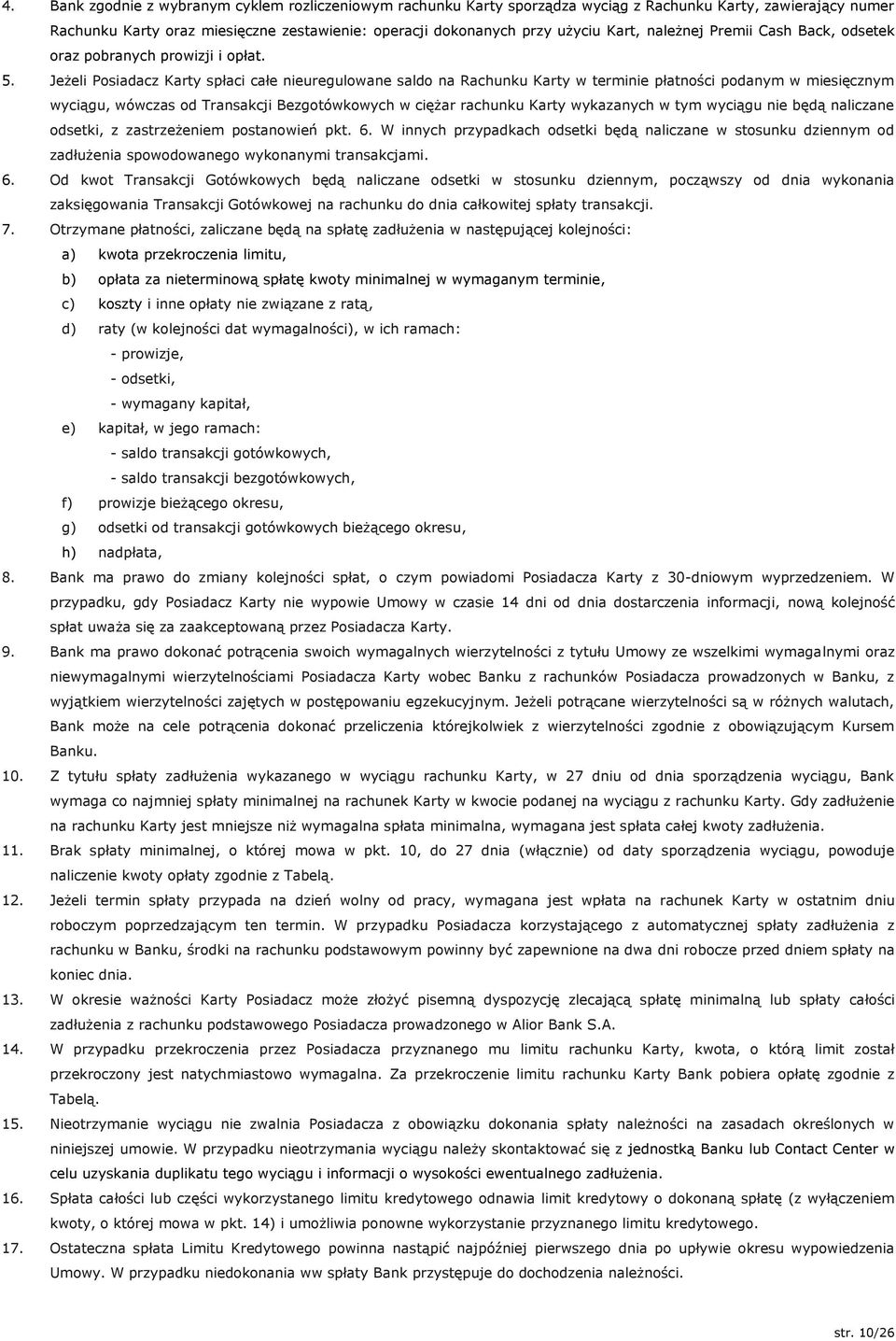 4. Bank zgodnie z wybranym cyklem rozliczeniowym rachunku Karty sporządza wyciąg z Rachunku Karty, zawierający numer Rachunku Karty oraz miesięczne zestawienie: operacji dokonanych przy użyciu Kart, należnej Premii Cash Back, odsetek oraz pobranych prowizji i opłat.

5. Jeżeli Posiadacz Karty spłaci całe nieuregulowane saldo na Rachunku Karty w terminie płatności podanym w miesięcznym wyciągu, wówczas od Transakcji Bezgotówkowych w ciężar rachunku Karty wykazanych w tym wyciągu nie będą naliczane odsetki, z zastrzeżeniem postanowień pkt. 6. W innych przypadkach odsetki będą naliczane w stosunku dziennym od zadłużenia spowodowanego wykonanymi transakcjami.

6. Od kwot Transakcji Gotówkowych będą naliczane odsetki w stosunku dziennym, począwszy od dnia wykonania zaksięgowania Transakcji Gotówkowej na rachunku do dnia całkowitej spłaty transakcji.

7. Otrzymane płatności, zaliczane będą na spłatę zadłużenia w następującej kolejności:

a) kwota przekroczenia limitu,

b) opłata za nieterminową spłatę kwoty minimalnej w wymaganym terminie,

c) koszty i inne opłaty nie związane z ratą,

d) raty (w kolejności dat wymagalności), w ich ramach:

- prowizje,

- odsetki,

- wymagany kapitał,

e) kapitał, w jego ramach:

- saldo transakcji gotówkowych,

- saldo transakcji bezgotówkowych,

f) prowizje bieżącego okresu,

g) odsetki od transakcji gotówkowych bieżącego okresu,

h) nadpłata,

8. Bank ma prawo do zmiany kolejności spłat, o czym powiadomi Posiadacza Karty z 30-dniowym wyprzedzeniem. W przypadku, gdy Posiadacz Karty nie wypowie Umowy w czasie 14 dni od dnia dostarczenia informacji, nową kolejność spłat uważa się za zaakceptowaną przez Posiadacza Karty.

9. Bank ma prawo dokonać potrącenia swoich wymagalnych wierzytelności z tytułu Umowy ze wszelkimi wymagalnymi oraz niewymagalnymi wierzytelnościami Posiadacza Karty wobec Banku z rachunków Posiadacza prowadzonych w Banku, z wyjątkiem wierzytelności zajętych w postępowaniu egzekucyjnym. Jeżeli potrącane wierzytelności są w różnych walutach, Bank może na cele potrącenia dokonać przeliczenia którejkolwiek z wierzytelności zgodnie z obowiązującym Kursem Banku.

10. Z tytułu spłaty zadłużenia wykazanego w wyciągu rachunku Karty, w 27 dniu od dnia sporządzenia wyciągu, Bank wymaga co najmniej spłaty minimalnej na rachunek Karty w kwocie podanej na wyciągu z rachunku Karty. Gdy zadłużenie na rachunku Karty jest mniejsze niż wymagalna spłata minimalna, wymagana jest spłata całej kwoty zadłużenia.

11. Brak spłaty minimalnej, o której mowa w pkt. 10, do 27 dnia (włącznie) od daty sporządzenia wyciągu, powoduje naliczenie kwoty opłaty zgodnie z Tabelą.

12. Jeżeli termin spłaty przypada na dzień wolny od pracy, wymagana jest wpłata na rachunek Karty w ostatnim dniu roboczym poprzedzającym ten termin. W przypadku Posiadacza korzystającego z automatycznej spłaty zadłużenia z rachunku w Banku, środki na rachunku podstawowym powinny być zapewnione na dwa dni robocze przed dniem spłaty na koniec dnia.

13. W okresie ważności Karty Posiadacz może złożyć pisemną dyspozycję zlecającą spłatę minimalną lub spłaty całości zadłużenia z rachunku podstawowego Posiadacza prowadzonego w Alior Bank S.A.

14. W przypadku przekroczenia przez Posiadacza przyznanego mu limitu rachunku Karty, kwota, o którą limit został przekroczony jest natychmiastowo wymagalna. Za przekroczenie limitu rachunku Karty Bank pobiera opłatę zgodnie z Tabelą.

15. Nieotrzymanie wyciągu nie zwalnia Posiadacza z obowiązku dokonania spłaty należności na zasadach określonych w niniejszej umowie. W przypadku nieotrzymania wyciągu należy skontaktować się z jednostką Banku lub Contact Center w celu uzyskania duplikatu tego wyciągu i informacji o wysokości ewentualnego zadłużenia.

16. Spłata całości lub części wykorzystanego limitu kredytowego odnawia limit kredytowy o dokonaną spłatę (z wyłączeniem kwoty, o której mowa w pkt. 14) i umożliwia ponowne wykorzystanie przyznanego limitu kredytowego.

17. Ostateczna spłata Limitu Kredytowego powinna nastąpić najpóźniej pierwszego dnia po upływie okresu wypowiedzenia Umowy. W przypadku niedokonania ww spłaty Bank przystępuje do dochodzenia należności.

str. 10/26